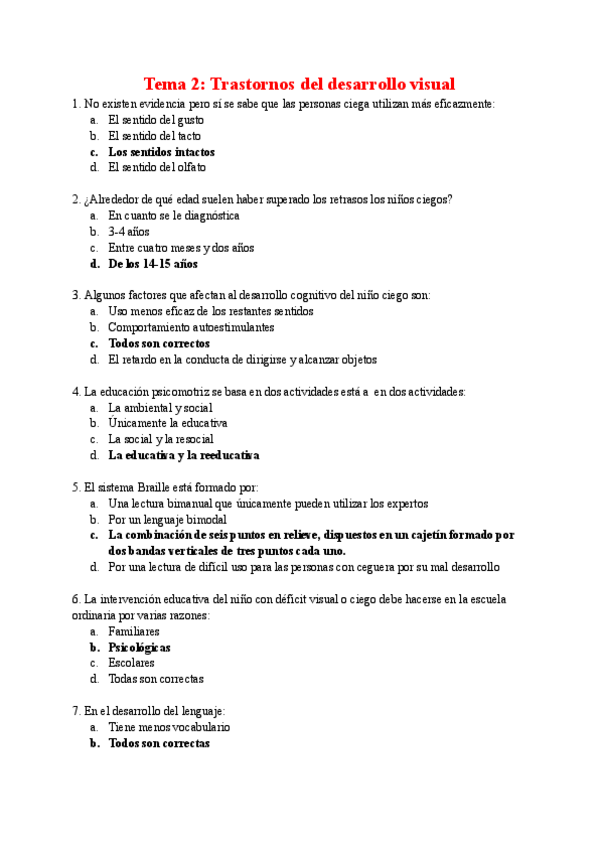 Tema 2: Trastornos del desarrollo visual

1. No existen evidencia pero sí se sabe que las personas ciega utilizan más eficazmente:
a. El sentido del gusto
b. El sentido del tacto
c. Los sentidos intactos
d. El sentido del olfato

2. ¿Alrededor de qué edad suelen haber superado los retrasos los niños ciegos?
a. En cuanto se le diagnóstica
b. 3-4 años
c. Entre cuatro meses y dos años
d. De los 14-15 años

3. Algunos factores que afectan al desarrollo cognitivo del niño ciego son:
a. Uso menos eficaz de los restantes sentidos
b. Comportamiento autoestimulantes
c. Todos son correctos
d. El retardo en la conducta de dirigirse y alcanzar objetos

4. La educación psicomotriz se basa en dos actividades está a en dos actividades:
a. La ambiental y social
b. Únicamente la educativa
c. La social y la resocial
d. La educativa y la reeducativa

5. El sistema Braille está formado por:
a. Una lectura bimanual que únicamente pueden utilizar los expertos
b. Por un lenguaje bimodal
c. La combinación de seis puntos en relieve, dispuestos en un cajetín formado por dos bandas verticales de tres puntos cada uno.
d. Por una lectura de difícil uso para las personas con ceguera por su mal desarrollo

6. La intervención educativa del niño con déficit visual o ciego debe hacerse en la escuela ordinaria por varias razones:
a. Familiares
b. Psicológicas
c. Escolares
d. Todas son correctas

7. En el desarrollo del lenguaje:
a. Tiene menos vocabulario
b. Todos son correctas